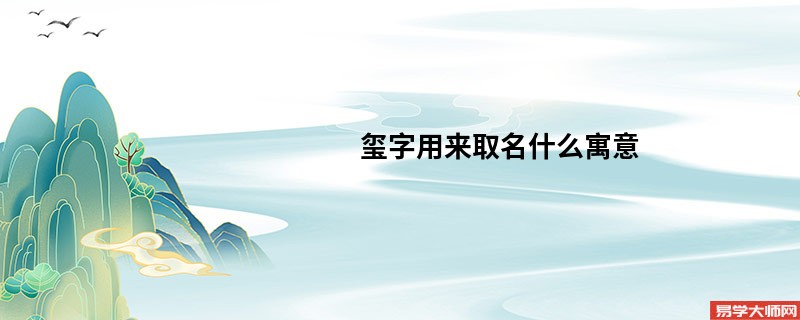 玺字用来取名什么寓意

易学大师网